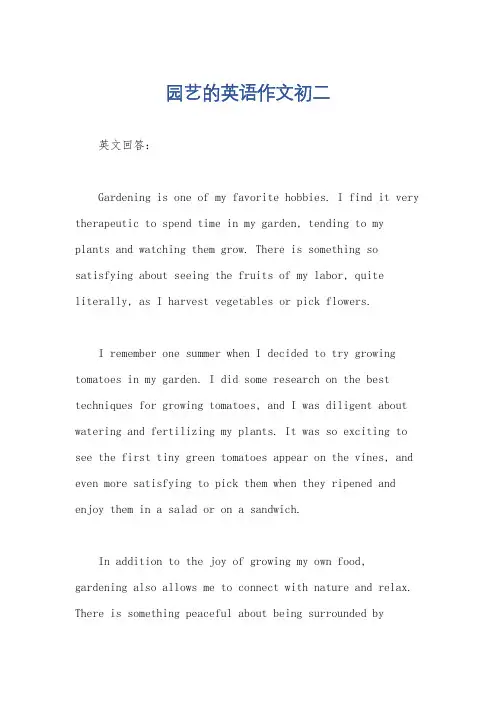 园艺的英语作文初二

英文回答：

Gardening is one of my favorite hobbies. I find it very therapeutic to spend time in my garden, tending to my plants and watching them grow. There is something so satisfying about seeing the fruits of my labor, quite literally, as I harvest vegetables or pick flowers.

I remember one summer when I decided to try growing tomatoes in my garden. I did some research on the best techniques for growing tomatoes, and I was diligent about watering and fertilizing my plants. It was so exciting to see the first tiny green tomatoes appear on the vines, and even more satisfying to pick them when they ripened and enjoy them in a salad or on a sandwich.

In addition to the joy of growing my own food, gardening also allows me to connect with nature and relax. There is something peaceful about being surrounded by